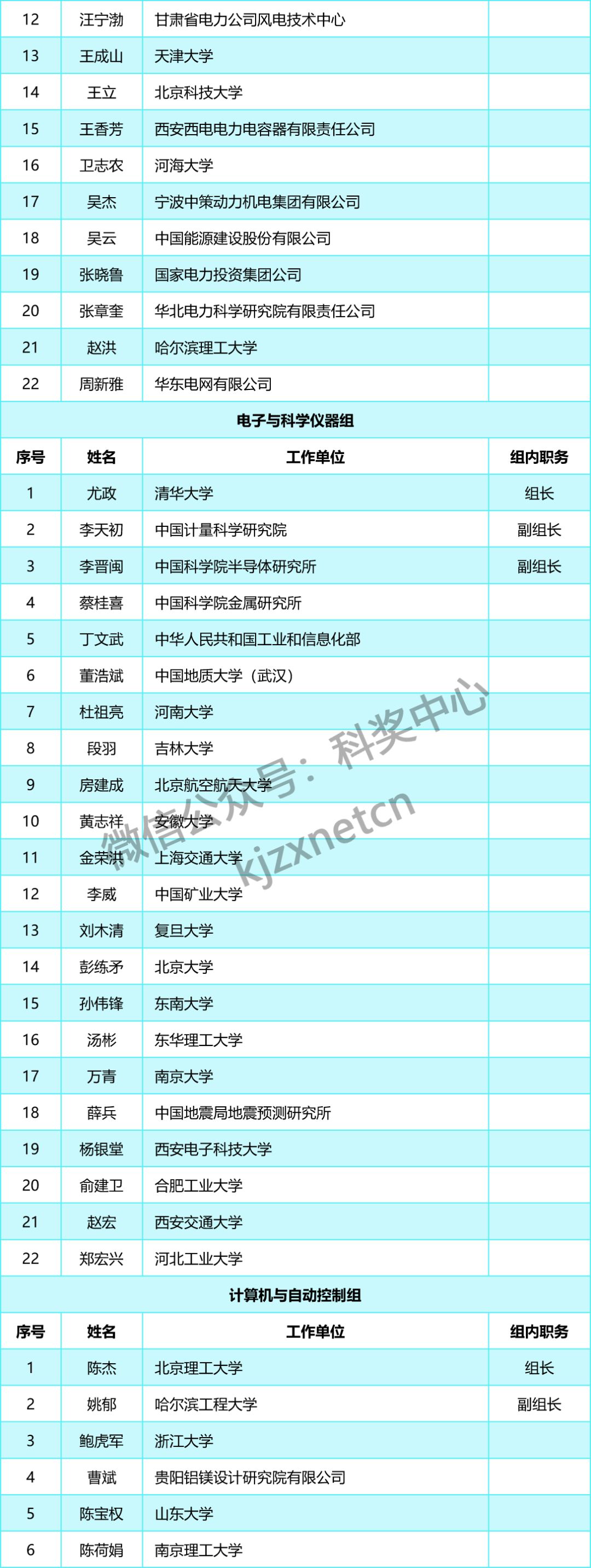 | 12 | 汪宁渤 | 甘肃省电力公司风电技术中心 |  |
|---|---|---|---|
| 13 | 王成山 | 天津大学 |  |
| 14 | 王立 | 北京科技大学 |  |
| 15 | 王香芳 | 西安西电电力电容器有限责任公司 |  |
| 16 | 卫志农 | 河海大学 |  |
| 17 | 吴杰 | 宁波中策动力机电集团有限公司 |  |
| 18 | 吴云 | 中国能源建设股份有限公司 |  |
| 19 | 张晓鲁 | 国家电力投资集团公司 |  |
| 20 | 张章奎 | 华北电力科学研究院有限责任公司 |  |
| 21 | 赵洪 | 哈尔滨理工大学 |  |
| 22 | 周新雅 | 华东电网有限公司 |  |
| 电子与科学仪器组 |  |  |  |
| 序号 | 姓名 | 工作单位 | 组内职务 |
| 1 | 尤政 | 清华大学 | 组长 |
| 2 | 李天初 | 中国计量科学研究院 | 副组长 |
| 3 | 李晋闽 | 中国科学院半导体研究所 | 副组长 |
| 4 | 蔡桂喜 | 中国科学院金属研究所 |  |
| 5 | 丁文武 | 中华人民共和国工业和信息化部 |  |
| 6 | 董浩斌 | 中国地质大学（武汉） |  |
| 7 | 杜祖亮 | 河南大学 |  |
| 8 | 段羽 | 吉林大学 |  |
| 9 | 房建成 | 北京航空航天大学 |  |
| 10 | 黄志祥 | 安徽大学 |  |
| 11 | 金荣洪 | 上海交通大学 |  |
| 12 | 李威 | 中国矿业大学 |  |
| 13 | 刘木清 | 复旦大学 |  |
| 14 | 彭练矛 | 北京大学 |  |
| 15 | 孙伟锋 | 东南大学 |  |
| 16 | 汤彬 | 东华理工大学 |  |
| 17 | 万青 | 南京大学 |  |
| 18 | 薛兵 | 中国地震局地震预测研究所 |  |
| 19 | 杨银堂 | 西安电子科技大学 |  |
| 20 | 俞建卫 | 合肥工业大学 |  |
| 21 | 赵宏 | 西安交通大学 |  |
| 22 | 郑宏兴 | 河北工业大学 |  |
| 计算机与自动控制组 |  |  |  |
| 序号 | 姓名 | 工作单位 | 组内职务 |
| 1 | 陈杰 | 北京理工大学 | 组长 |
| 2 | 姚郁 | 哈尔滨工程大学 | 副组长 |
| 3 | 鲍虎军 | 浙江大学 |  |
| 4 | 曹斌 | 贵阳铝镁设计研究院有限公司 |  |
| 5 | 陈宝权 | 山东大学 |  |
| 6 | 陈荷娟 | 南京理工大学 |  |

微信公众号：科奖中心
kjzxnetcn